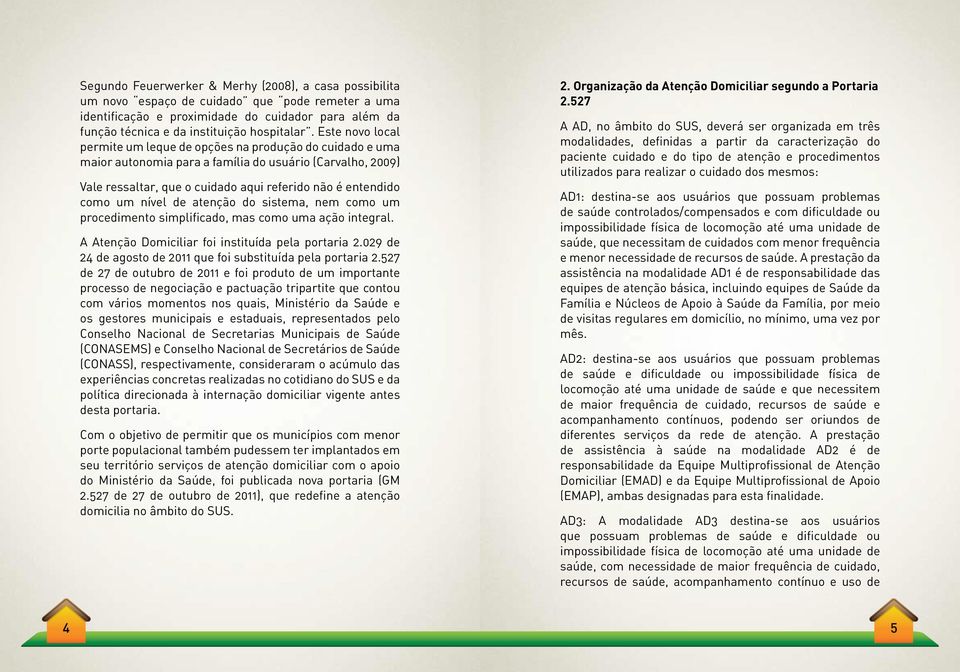 Segundo Feuerwerker & Merhy (2008), a casa possibilita um novo "espaço de cuidado" que "pode remeter a uma identificação e proximidade do cuidador para além da função técnica e da instituição hospitalar". Este novo local permite um leque de opções na produção do cuidado e uma maior autonomia para a família do usuário (Carvalho, 2009)

Vale ressaltar, que o cuidado aqui referido não é entendido como um nível de atenção do sistema, nem como um procedimento simplificado, mas como uma ação integral.

A Atenção Domiciliar foi instituída pela portaria 2.029 de 24 de agosto de 2011 que foi substituída pela portaria 2.527 de 27 de outubro de 2011 e foi produto de um importante processo de negociação e pactuação tripartite que contou com vários momentos nos quais, Ministério da Saúde e os gestores municipais e estaduais, representados pelo Conselho Nacional de Secretarias Municipais de Saúde (CONASEMS) e Conselho Nacional de Secretários de Saúde (CONASS), respectivamente, consideraram o acúmulo das experiências concretas realizadas no cotidiano do SUS e da política direcionada à internação domiciliar vigente antes desta portaria.

Com o objetivo de permitir que os municípios com menor porte populacional também pudessem ter implantados em seu território serviços de atenção domiciliar com o apoio do Ministério da Saúde, foi publicada nova portaria (GM 2.527 de 27 de outubro de 2011), que redefine a atenção domicilia no âmbito do SUS.

4

2. Organização da Atenção Domiciliar segundo a Portaria 2.527

A AD, no âmbito do SUS, deverá ser organizada em três modalidades, definidas a partir da caracterização do paciente cuidado e do tipo de atenção e procedimentos utilizados para realizar o cuidado dos mesmos:

AD1: destina-se aos usuários que possuam problemas de saúde controlados/compensados e com dificuldade ou impossibilidade física de locomoção até uma unidade de saúde, que necessitam de cuidados com menor frequência e menor necessidade de recursos de saúde. A prestação da assistência na modalidade AD1 é de responsabilidade das equipes de atenção básica, incluindo equipes de Saúde da Família e Núcleos de Apoio à Saúde da Família, por meio de visitas regulares em domicílio, no mínimo, uma vez por mês.

AD2: destina-se aos usuários que possuam problemas de saúde e dificuldade ou impossibilidade física de locomoção até uma unidade de saúde e que necessitem de maior frequência de cuidado, recursos de saúde e acompanhamento contínuos, podendo ser oriundos de diferentes serviços da rede de atenção. A prestação de assistência à saúde na modalidade AD2 é de responsabilidade da Equipe Multiprofissional de Atenção Domiciliar (EMAD) e da Equipe Multiprofissional de Apoio (EMAP), ambas designadas para esta finalidade.

AD3: A modalidade AD3 destina-se aos usuários que possuam problemas de saúde e dificuldade ou impossibilidade física de locomoção até uma unidade de saúde, com necessidade de maior frequência de cuidado, recursos de saúde, acompanhamento contínuo e uso de

5